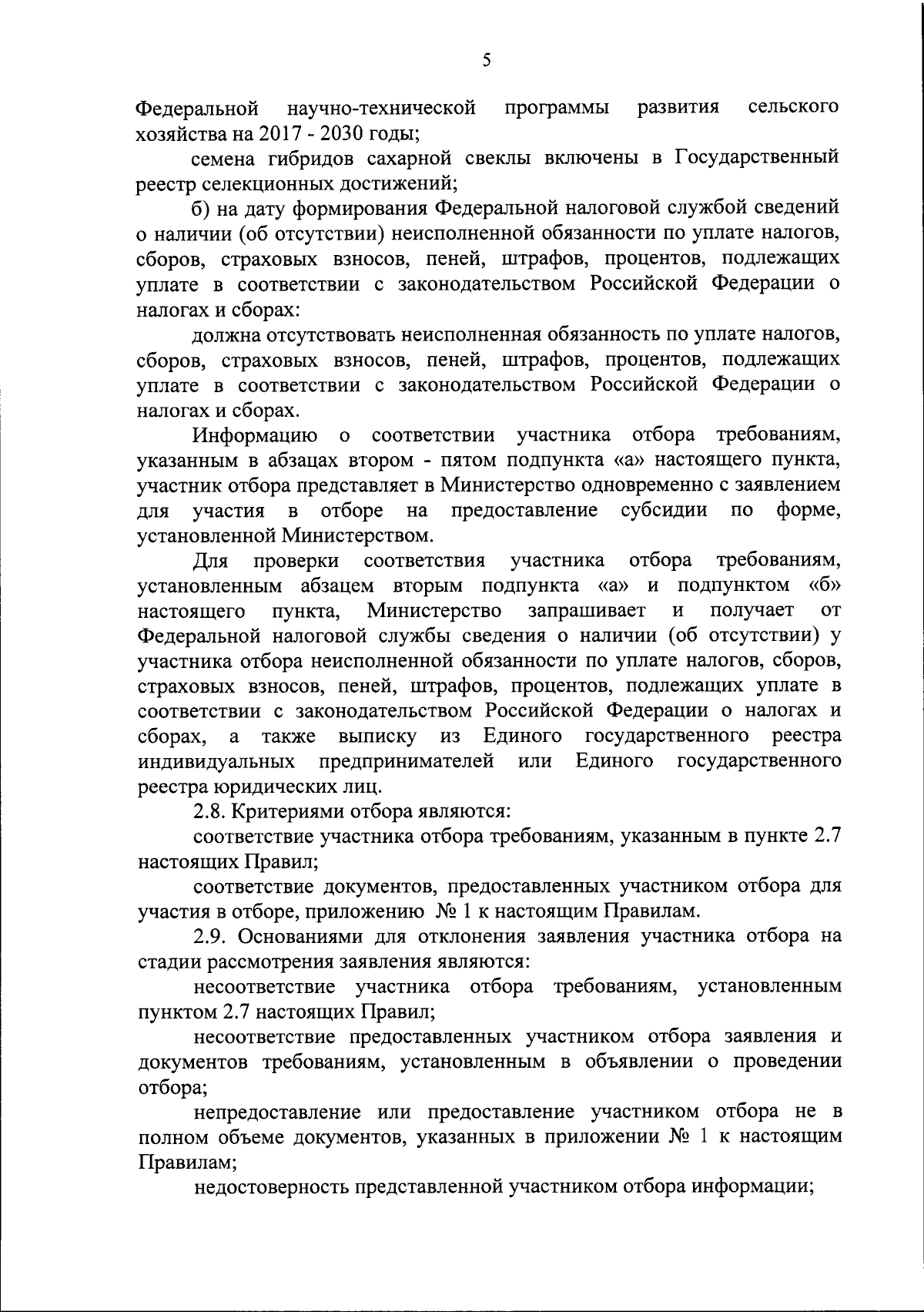 5

Федеральной научно-технической программы развития сельского хозяйства на 2017 - 2030 годы;

семена гибридов сахарной свеклы включены в Государственный реестр селекционных достижений;

б) на дату формирования Федеральной налоговой службой сведений о наличии (об отсутствии) неисполненной обязанности по уплате налогов, сборов, страховых взносов, пеней, штрафов, процентов, подлежащих уплате в соответствии с законодательством Российской Федерации о налогах и сборах:

должна отсутствовать неисполненная обязанность по уплате налогов, сборов, страховых взносов, пеней, штрафов, процентов, подлежащих уплате в соответствии с законодательством Российской Федерации о налогах и сборах.

Информацию о соответствии участника отбора требованиям, указанным в абзацах втором - пятом подпункта «а» настоящего пункта, участник отбора представляет в Министерство одновременно с заявлением для участия в отборе на предоставление субсидии по форме, установленной Министерством.

Для проверки соответствия участника отбора требованиям, установленным абзацем вторым подпункта «а» и подпунктом «б» настоящего пункта, Министерство запрашивает и получает от Федеральной налоговой службы сведения о наличии (об отсутствии) у участника отбора неисполненной обязанности по уплате налогов, сборов, страховых взносов, пеней, штрафов, процентов, подлежащих уплате в соответствии с законодательством Российской Федерации о налогах и сборах, а также выписку из Единого государственного реестра индивидуальных предпринимателей или Единого государственного реестра юридических лиц.

2.8. Критериями отбора являются:

соответствие участника отбора требованиям, указанным в пункте 2.7 настоящих Правил;

соответствие документов, предоставленных участником отбора для участия в отборе, приложению № 1 к настоящим Правилам.

2.9. Основаниями для отклонения заявления участника отбора на стадии рассмотрения заявления являются:

несоответствие участника отбора требованиям, установленным пунктом 2.7 настоящих Правил;

несоответствие предоставленных участником отбора заявления и документов требованиям, установленным в объявлении о проведении отбора;

непредоставление или предоставление участником отбора не в полном объеме документов, указанных в приложении № 1 к настоящим Правилам;

недостоверность представленной участником отбора информации;